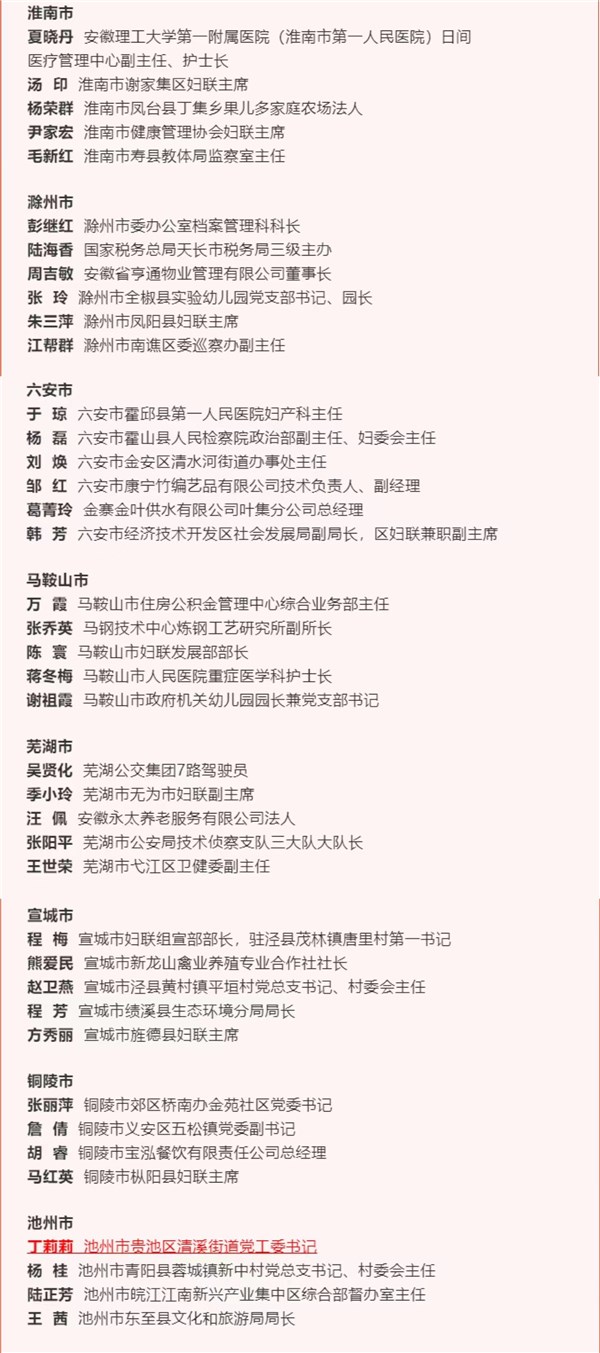 淮南市
夏晓丹 安徽理工大学第一附属医院（淮南市第一人民医院）日间医疗管理中心副主任、护士长
汤 印 淮南市谢家集区妇联主席
杨荣群 淮南市凤台县丁集乡果儿多家庭农场法人
尹家宏 淮南市健康管理协会妇联主席
毛新红 淮南市寿县教体局监察室主任

滁州市
彭继红 滁州市委办公室档案管理科科长
陆海香 国家税务总局天长市税务局三级主办
周吉敏 安徽省亨通物业管理有限公司董事长
张 玲 滁州市全椒县实验幼儿园党支部书记、园长
朱三萍 滁州市凤阳县妇联主席
江帮群 滁州市南谯区委巡察办副主任

六安市
于 琼 六安市霍邱县第一人民医院妇产科主任
杨 磊 六安市霍山县人民检察院政治部副主任、妇委会主任
刘 焕 六安市金安区清水河街道办事处主任
邹 红 六安市康宁竹编艺品有限公司技术负责人、副经理
葛菁玲 金寨金叶供水有限公司叶集分公司总经理
韩 芳 六安市经济技术开发区社会发展局副局长，区妇联兼职副主席

马鞍山市
万 霞 马鞍山市住房公积金管理中心综合业务部主任
张乔英 马钢技术中心炼钢工艺研究所副所长
陈 寰 马鞍山市妇联发展部部长
蒋冬梅 马鞍山市人民医院重症医学科护士长
谢祖霞 马鞍山市政府机关幼儿园园长兼党支部书记

芜湖市
吴贤化 芜湖公交集团7路驾驶员
季小玲 芜湖市无为市妇联副主席
汪 佩 安徽永太养老服务有限公司法人
张阳平 芜湖市公安局技术侦察支队三大队大队长
王世荣 芜湖市弋江区卫健委副主任

宣城市
程 梅 宣城市妇联组宣部部长，驻泾县茂林镇唐里村第一书记
熊爱民 宣城市新龙山禽业养殖专业合作社社长
赵卫燕 宣城市泾县黄村镇平垣村党总支书记、村委会主任
程 芳 宣城市绩溪县生态环境分局局长
方秀丽 宣城市旌德县妇联主席

铜陵市
张丽萍 铜陵市郊区桥南办金苑社区党委书记
詹 倩 铜陵市义安区五松镇党委副书记
胡 睿 铜陵市宝泓餐饮有限责任公司总经理
马红英 铜陵市枞阳县妇联主席

池州市
丁莉莉 池州市贵池区清溪街道党工委书记
杨 桂 池州市青阳县蓉城镇新中村党总支书记、村委会主任
陆正芳 池州市皖江江南新兴产业集中区综合部督办室主任
王 茜 池州市东至县文化和旅游局局长